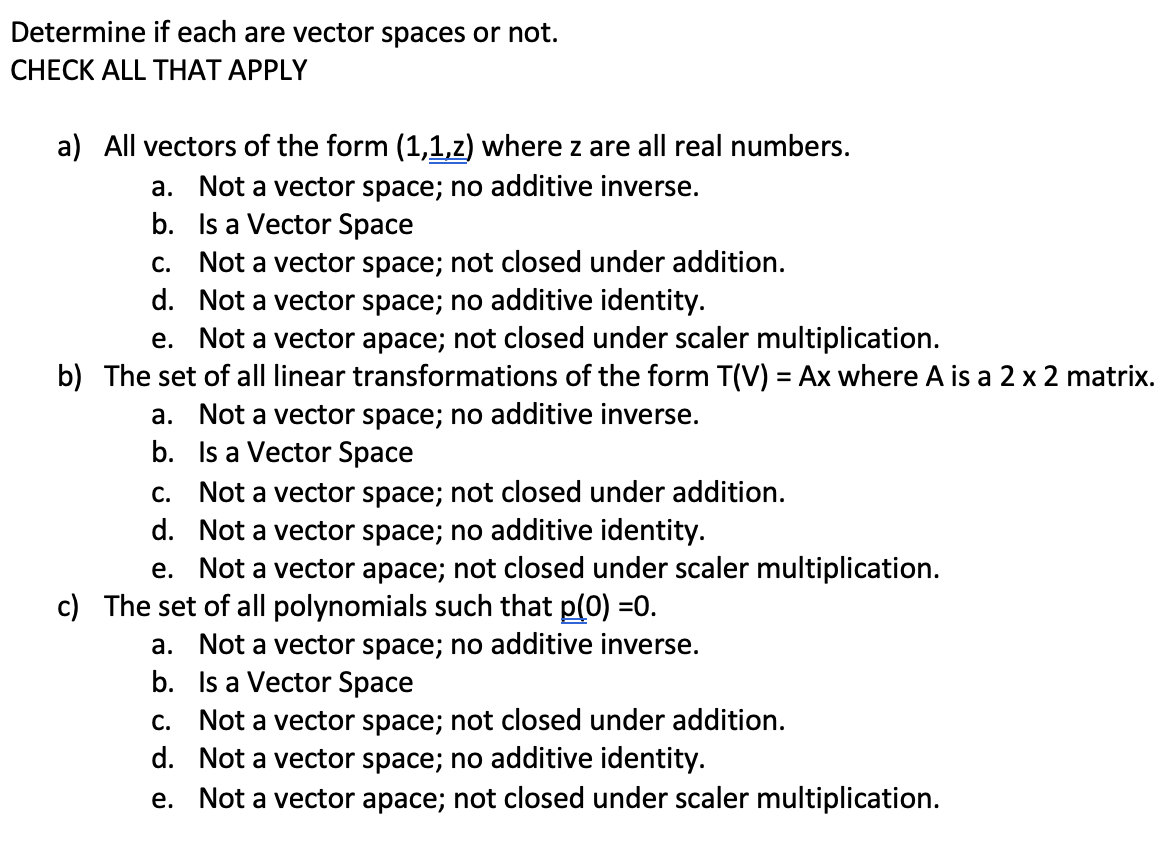 Determine if each are vector spaces or not.
CHECK ALL THAT APPLY

a) All vectors of the form (1,1,z) where z are all real numbers.
a. Not a vector space; no additive inverse.
b. Is a Vector Space
c. Not a vector space; not closed under addition.
d. Not a vector space; no additive identity.
e. Not a vector apace; not closed under scaler multiplication.
b) The set of all linear transformations of the form T(V) = Ax where A is a 2 x 2 matrix.
a. Not a vector space; no additive inverse.
b. Is a Vector Space
c. Not a vector space; not closed under addition.
d. Not a vector space; no additive identity.
e. Not a vector apace; not closed under scaler multiplication.
c) The set of all polynomials such that p(0) =0.
a. Not a vector space; no additive inverse.
b. Is a Vector Space
c. Not a vector space; not closed under addition.
d. Not a vector space; no additive identity.
e. Not a vector apace; not closed under scaler multiplication.